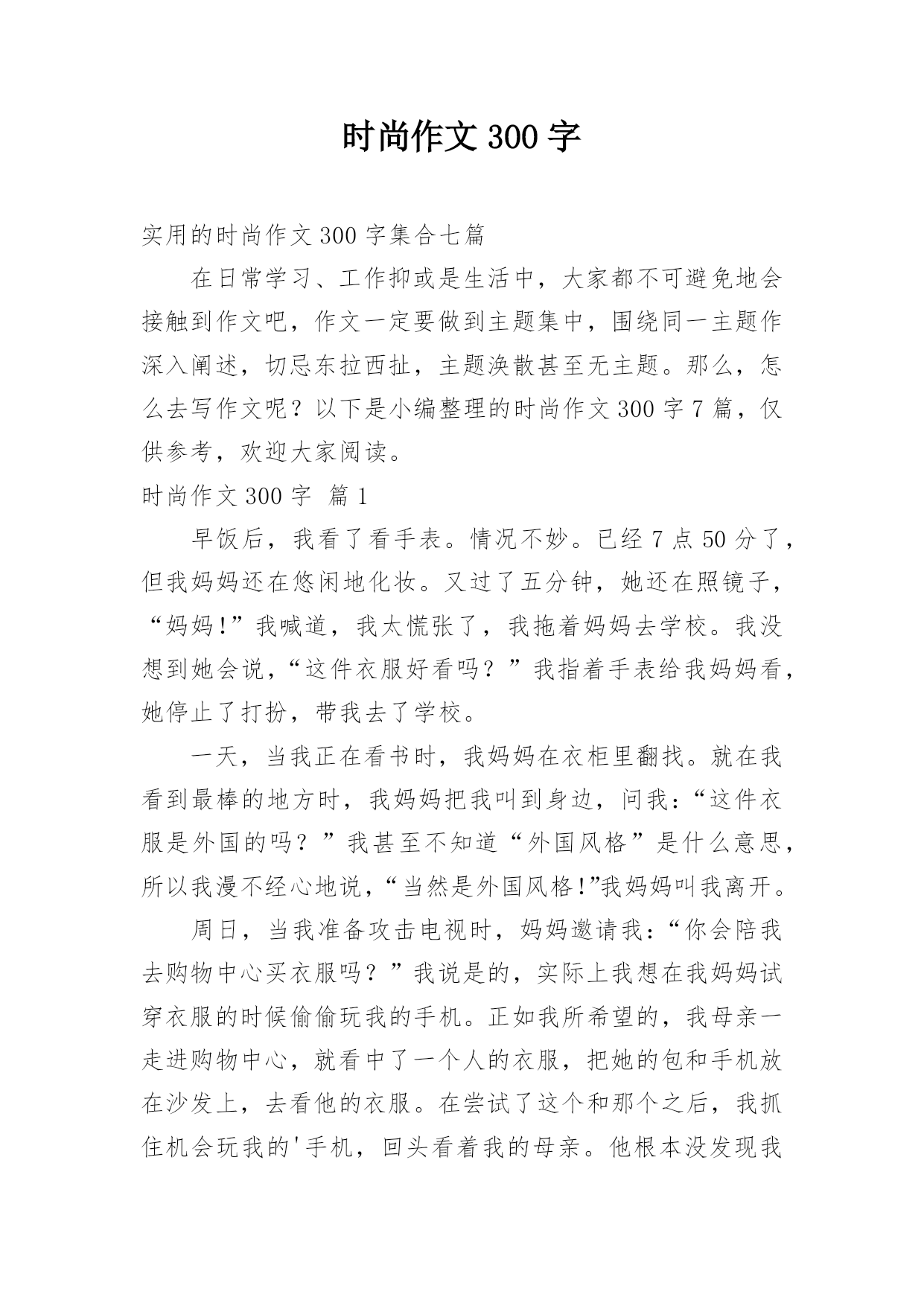 时尚作文 300 字

实用的时尚作文 300 字集合七篇

在日常学习、工作抑或是生活中，大家都不可避免地会接触到作文吧，作文一定要做到主题集中，围绕同一主题作深入阐述，切忌东拉西扯，主题涣散甚至无主题。那么，怎么去写作文呢？以下是小编整理的时尚作文 300 字 7 篇，仅供参考，欢迎大家阅读。

时尚作文 300 字 篇 1

早饭后，我看了看手表。情况不妙。已经 7 点 50 分了，但我妈妈还在悠闲地化妆。又过了五分钟，她还在照镜子，“妈妈!”我喊道，我太慌张了，我拖着妈妈去学校。我没想到她会说，“这件衣服好看吗？”我指着手表给我妈妈看，她停止了打扮，带我去了学校。

一天，当我正在看书时，我妈妈在衣柜里翻找。就在我看到最棒的地方时，我妈妈把我叫到身边，问我：“这件衣服是外国的吗？”我甚至不知道“外国风格”是什么意思，所以我漫不经心地说，“当然是外国风格!”我妈妈叫我离开。

周日，当我准备攻击电视时，妈妈邀请我：“你会陪我去购物中心买衣服吗？”我说是的，实际上我想在我妈妈试穿衣服的时候偷偷玩我的手机。正如我所希望的，我母亲一走进购物中心，就看中了一个人的衣服，把她的包和手机放在沙发上，去看他的衣服。在尝试了这个和那个之后，我抓住机会玩我的'手机，回头看着我的母亲。他根本没发现我